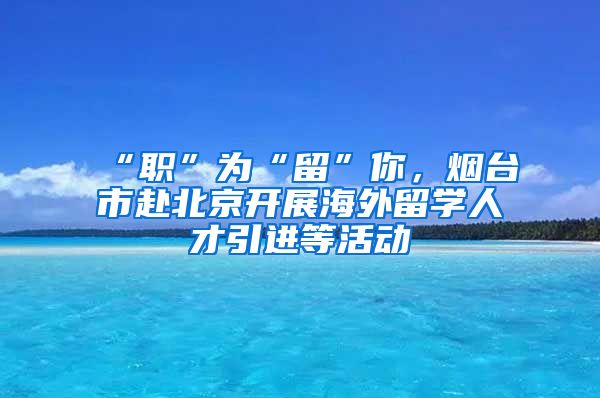 “职”为“留”你，烟台市赴北京开展海外留学人才引进等活动